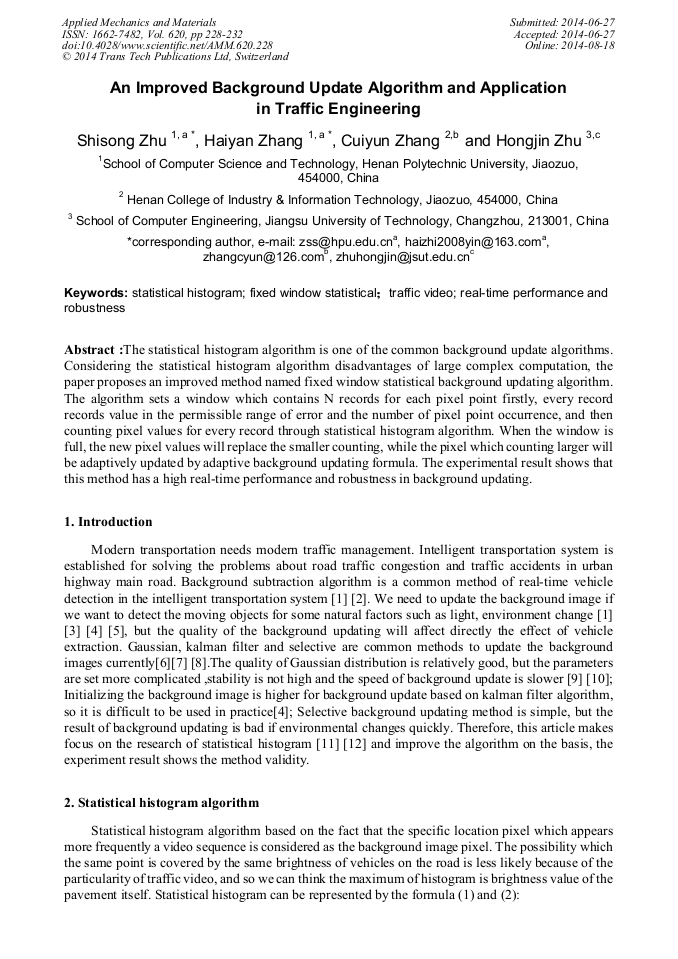 Applied Mechanics and Materials
ISSN: 1662-7482, Vol. 620, pp 228-232
doi:10.4028/www.scientific.net/AMM.620.228
© 2014 Trans Tech Publications Ltd, Switzerland

Submitted: 2014-06-27
Accepted: 2014-06-27
Online: 2014-08-18

An Improved Background Update Algorithm and Application in Traffic Engineering

Shisong Zhu $^{1, a *}$, Haiyan Zhang $^{1, a *}$, Cuiyun Zhang $^{2,b}$ and Hongjin Zhu $^{3,c}$

$^1$School of Computer Science and Technology, Henan Polytechnic University, Jiaozuo, 454000, China

$^2$ Henan College of Industry & Information Technology, Jiaozuo, 454000, China

$^3$ School of Computer Engineering, Jiangsu University of Technology, Changzhou, 213001, China

*corresponding author, e-mail: zss@hpu.edu.cn$^a$, haizhi2008yin@163.com$^a$, zhangcyun@126.com$^b$, zhuhongjin@jsut.edu.cn$^c$

Keywords: statistical histogram; fixed window statistical; traffic video; real-time performance and robustness

Abstract :The statistical histogram algorithm is one of the common background update algorithms. Considering the statistical histogram algorithm disadvantages of large complex computation, the paper proposes an improved method named fixed window statistical background updating algorithm. The algorithm sets a window which contains N records for each pixel point firstly, every record records value in the permissible range of error and the number of pixel point occurrence, and then counting pixel values for every record through statistical histogram algorithm. When the window is full, the new pixel values will replace the smaller counting, while the pixel which counting larger will be adaptively updated by adaptive background updating formula. The experimental result shows that this method has a high real-time performance and robustness in background updating.

1. Introduction

Modern transportation needs modern traffic management. Intelligent transportation system is established for solving the problems about road traffic congestion and traffic accidents in urban highway main road. Background subtraction algorithm is a common method of real-time vehicle detection in the intelligent transportation system [1] [2]. We need to update the background image if we want to detect the moving objects for some natural factors such as light, environment change [1] [3] [4] [5], but the quality of the background updating will affect directly the effect of vehicle extraction. Gaussian, kalman filter and selective are common methods to update the background images currently[6][7] [8].The quality of Gaussian distribution is relatively good, but the parameters are set more complicated ,stability is not high and the speed of background update is slower [9] [10]; Initializing the background image is higher for background update based on kalman filter algorithm, so it is difficult to be used in practice[4]; Selective background updating method is simple, but the result of background updating is bad if environmental changes quickly. Therefore, this article makes focus on the research of statistical histogram [11] [12] and improve the algorithm on the basis, the experiment result shows the method validity.

2. Statistical histogram algorithm

Statistical histogram algorithm based on the fact that the specific location pixel which appears more frequently a video sequence is considered as the background image pixel. The possibility which the same point is covered by the same brightness of vehicles on the road is less likely because of the particularity of traffic video, and so we can think the maximum of histogram is brightness value of the pavement itself. Statistical histogram can be represented by the formula (1) and (2):